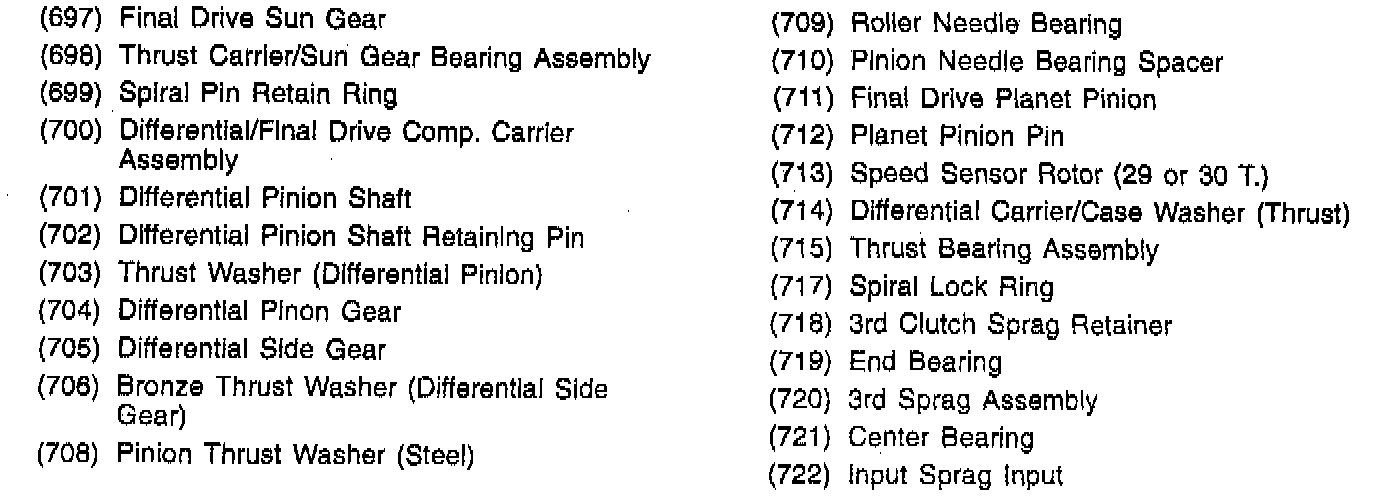 (697) Final Drive Sun Gear
(698) Thrust Carrier/Sun Gear Bearing Assembly
(699) Spiral Pin Retain Ring
(700) Differential/Final Drive Comp. Carrier Assembly
(701) Differential Pinion Shaft
(702) Differential Pinion Shaft Retaining Pin
(703) Thrust Washer (Differential Pinion)
(704) Differential Pinon Gear
(705) Differential Side Gear
(706) Bronze Thrust Washer (Differential Side Gear)
(708) Pinion Thrust Washer (Steel)

(709) Roller Needle Bearing
(710) Pinion Needle Bearing Spacer
(711) Final Drive Planet Pinion
(712) Planet Pinion Pin
(713) Speed Sensor Rotor (29 or 30 T.)
(714) Differential Carrier/Case Washer (Thrust)
(715) Thrust Bearing Assembly
(717) Spiral Lock Ring
(718) 3rd Clutch Sprag Retainer
(719) End Bearing
(720) 3rd Sprag Assembly
(721) Center Bearing
(722) Input Sprag Input